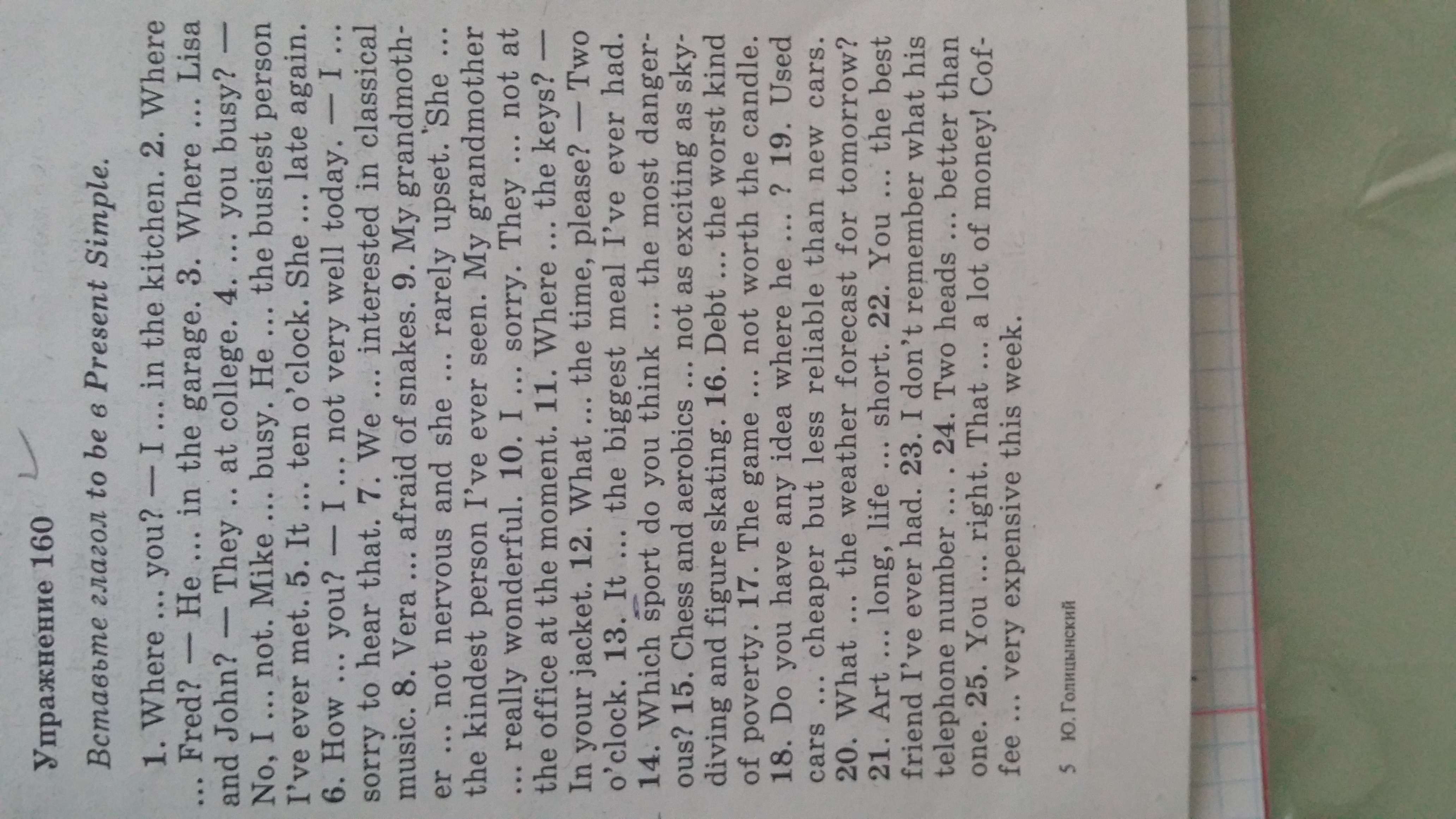 Упражнение 160

Вставьте глагол to be в Present Simple.

1. Where ... you? — I ... in the kitchen. 2. Where ... Fred? — He ... in the garage. 3. Where ... Lisa and John? — They .. at college. 4. ... you busy? — No, I ... not. Mike ... busy. He ... the busiest person I've ever met. 5. It ... ten o'clock. She ... late again. 6. How ... you? — I ... not very well today. — I ... sorry to hear that. 7. We ... interested in classical music. 8. Vera ... afraid of snakes. 9. My grandmother ... not nervous and she ... rarely upset. She ... the kindest person I've ever seen. My grandmother ... really wonderful. 10. I ... sorry. They ... not at the office at the moment. 11. Where ... the keys? — In your jacket. 12. What ... the time, please? — Two o'clock. 13. It ... the biggest meal I've ever had. 14. Which sport do you think ... the most dangerous? 15. Chess and aerobics ... not as exciting as skydiving and figure skating. 16. Debt ... the worst kind of poverty. 17. The game ... not worth the candle. 18. Do you have any idea where he ... ? 19. Used cars ... cheaper but less reliable than new cars. 20. What ... the weather forecast for tomorrow? 21. Art ... long, life ... short. 22. You ... the best friend I've ever had. 23. I don't remember what his telephone number ... . 24. Two heads ... better than one. 25. You ... right. That ... a lot of money! Coffee ... very expensive this week.

5 Ю. Голицынский